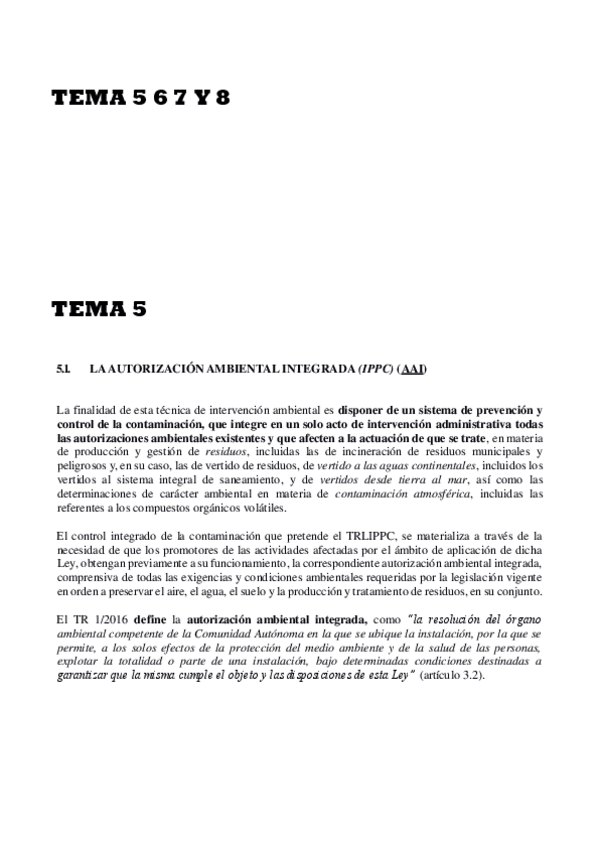 TEMA 5 6 7 Y 8

TEMA 5

5.1. LA AUTORIZACIÓN AMBIENTAL INTEGRADA (IPPC) (AAI)

La finalidad de esta técnica de intervención ambiental es disponer de un sistema de prevención y control de la contaminación, que integre en un solo acto de intervención administrativa todas las autorizaciones ambientales existentes y que afecten a la actuación de que se trate, en materia de producción y gestión de residuos, incluidas las de incineración de residuos municipales y peligrosos y, en su caso, las de vertido de residuos, de vertido a las aguas continentales, incluidos los vertidos al sistema integral de saneamiento, y de vertidos desde tierra al mar, así como las determinaciones de carácter ambiental en materia de contaminación atmosférica, incluidas las referentes a los compuestos orgánicos volátiles.

El control integrado de la contaminación que pretende el TRLIPPC, se materializa a través de la necesidad de que los promotores de las actividades afectadas por el ámbito de aplicación de dicha Ley, obtengan previamente a su funcionamiento, la correspondiente autorización ambiental integrada, comprensiva de todas las exigencias y condiciones ambientales requeridas por la legislación vigente en orden a preservar el aire, el agua, el suelo y la producción y tratamiento de residuos, en su conjunto.

El TR 1/2016 define la autorización ambiental integrada, como "la resolución del órgano ambiental competente de la Comunidad Autónoma en la que se ubique la instalación, por la que se permite, a los solos efectos de la protección del medio ambiente y de la salud de las personas, explotar la totalidad o parte de una instalación, bajo determinadas condiciones destinadas a garantizar que la misma cumple el objeto y las disposiciones de esta Ley" (artículo 3.2).